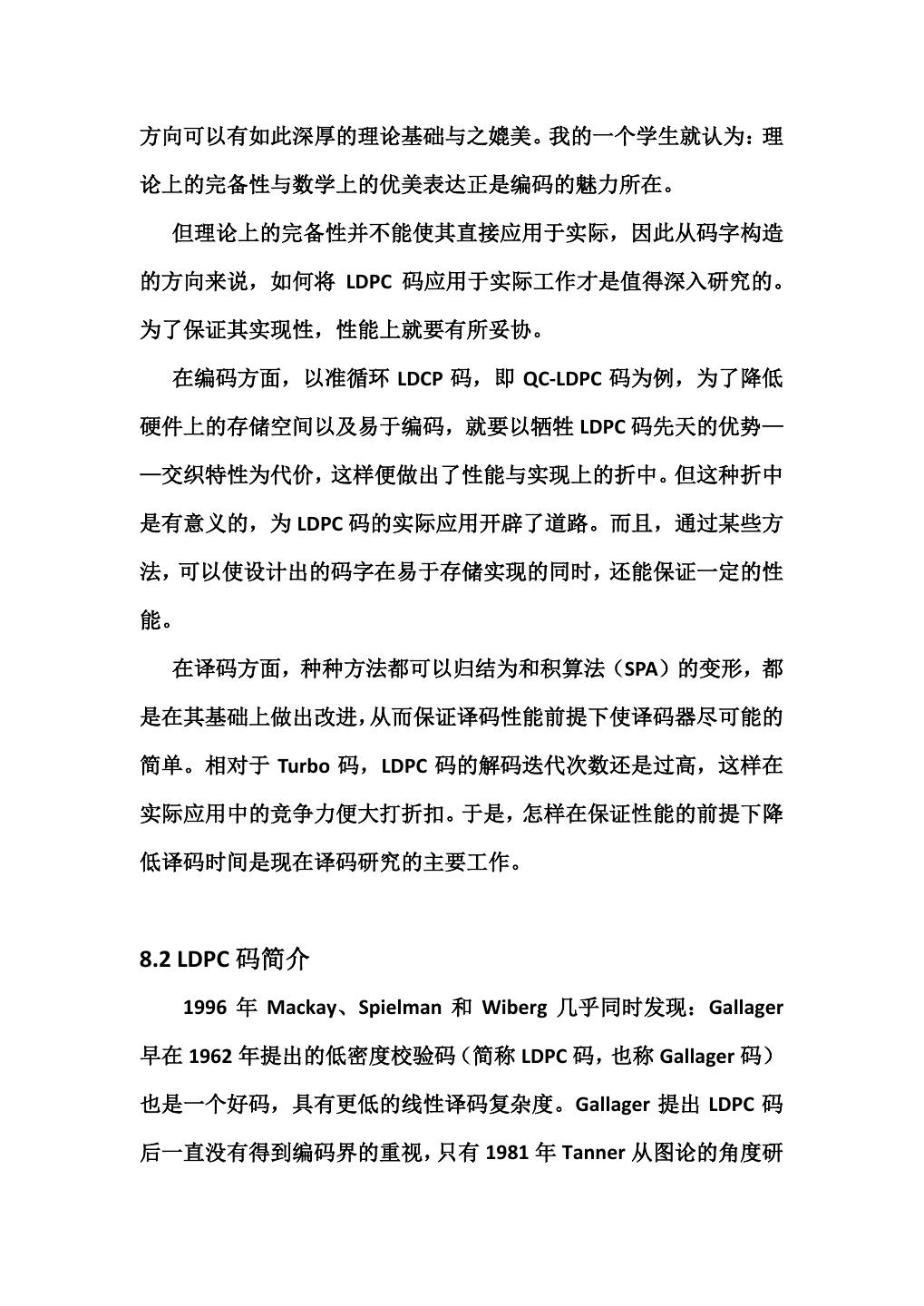 方向可以有如此深厚的理论基础与之媲美。我的一个学生就认为：理论上的完备性与数学上的优美表达正是编码的魅力所在。

但理论上的完备性并不能使其直接应用于实际，因此从码字构造的方向来说，如何将 LDPC 码应用于实际工作才是值得深入研究的。为了保证其实现性，性能上就要有所妥协。

在编码方面，以准循环 LDCP 码，即 QC-LDPC 码为例，为了降低硬件上的存储空间以及易于编码，就要以牺牲 LDPC 码先天的优势——交织特性为代价，这样便做出了性能与实现上的折中。但这种折中是有意义的，为 LDPC 码的实际应用开辟了道路。而且，通过某些方法，可以使设计出的码字在易于存储实现的同时，还能保证一定的性能。

在译码方面，种种方法都可以归结为和积算法（SPA）的变形，都是在其基础上做出改进，从而保证译码性能前提下使译码器尽可能的简单。相对于 Turbo 码，LDPC 码的解码迭代次数还是过高，这样在实际应用中的竞争力便大打折扣。于是，怎样在保证性能的前提下降低译码时间是现在译码研究的主要工作。

8.2 LDPC 码简介

1996 年 Mackay、Spielman 和 Wiberg 几乎同时发现：Gallager 早在 1962 年提出的低密度校验码（简称 LDPC 码，也称 Gallager 码）也是一个好码，具有更低的线性译码复杂度。Gallager 提出 LDPC 码后一直没有得到编码界的重视，只有 1981 年 Tanner 从图论的角度研